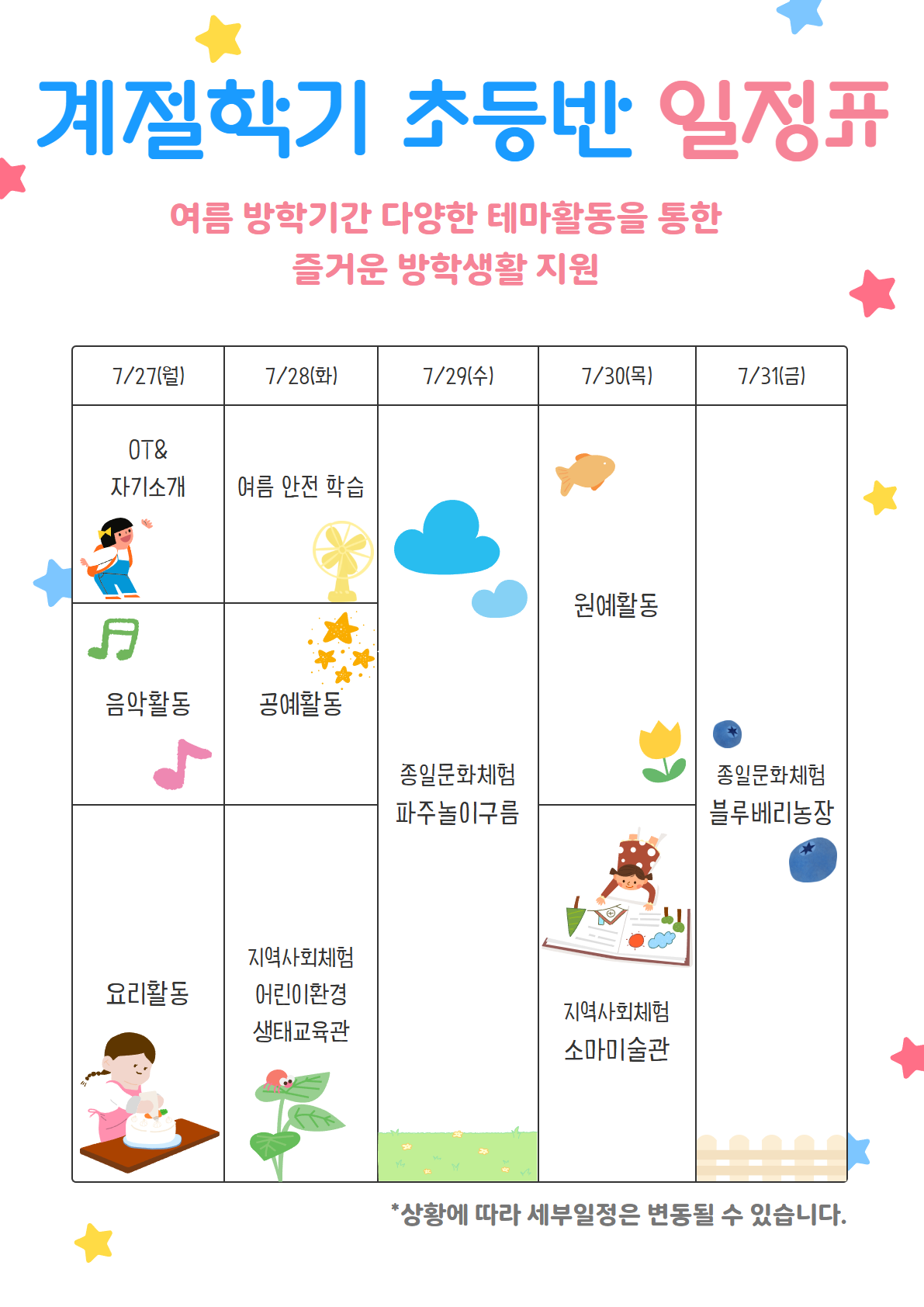 계절학기 초등반 일정표

여름 방학기간 다양한 테마활동을 통한
즐거운 방학생활 지원

| 7/27(월) | 7/28(화) | 7/29(수) | 7/30(목) | 7/31(금) |
|---|---|---|---|---|
| OT& 자기소개 | 여름 안전 학습 | 종일문화체험 파주놀이구름 | 원예활동 | 종일문화체험 블루베리농장 |
| 음악활동 | 공예활동 | | | |
| 요리활동 | 지역사회체험 어린이환경 생태교육관 | | 지역사회체험 소마미술관 | |

*상황에 따라 세부일정은 변동될 수 있습니다.